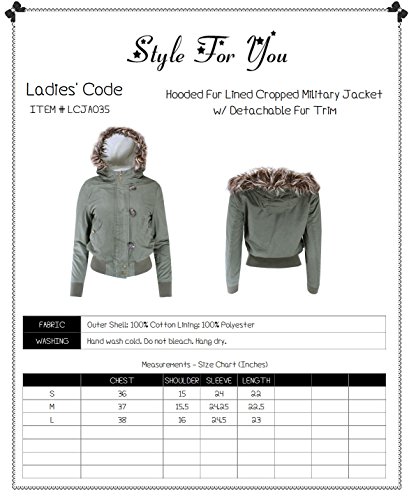 Style For You

Ladies' Code

ITEM # LCJA035

Hooded Fur Lined Cropped Military Jacket w/ Detachable Fur Trim

FABRIC Outer Shell: 100% Cotton Lining: 100% Polyester

WASHING Hand wash cold. Do not bleach. Hang dry.

Measurements - Size Chart (Inches)

|  | CHEST | SHOULDER | SLEEVE | LENGTH |  |  |  |
|---|---|---|---|---|---|---|---|
| S | 36 | 15 | 24 | 22 |  |  |  |
| M | 37 | 15.5 | 24.25 | 22.5 |  |  |  |
| L | 38 | 16 | 24.5 | 23 |  |  |  |
|  |  |  |  |  |  |  |  |
|  |  |  |  |  |  |  |  |
|  |  |  |  |  |  |  |  |
|  |  |  |  |  |  |  |  |